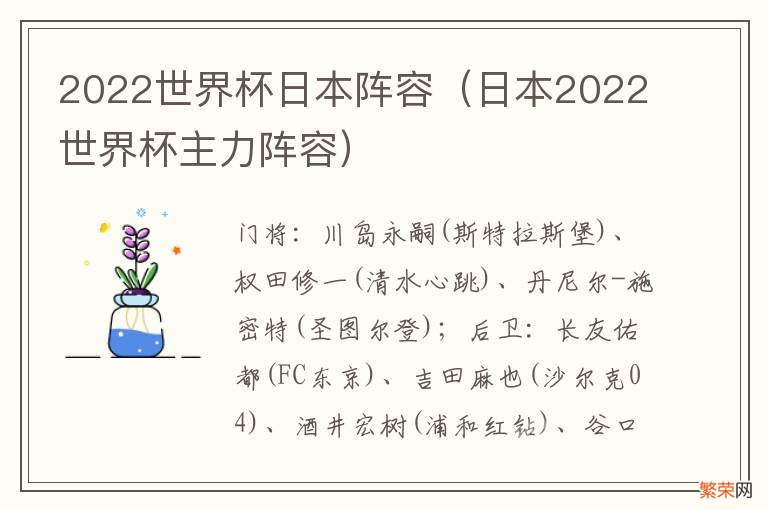 2022世界杯日本阵容（日本2022世界杯主力阵容）

门将：川岛永嗣(斯特拉斯堡)、权田修一(清水心跳)、丹尼尔-施密特(圣图尔登)；后卫：长友佑都(FC东京)、吉田麻也(沙尔克04)、酒井宏树(浦和红钻)、谷口

繁荣网